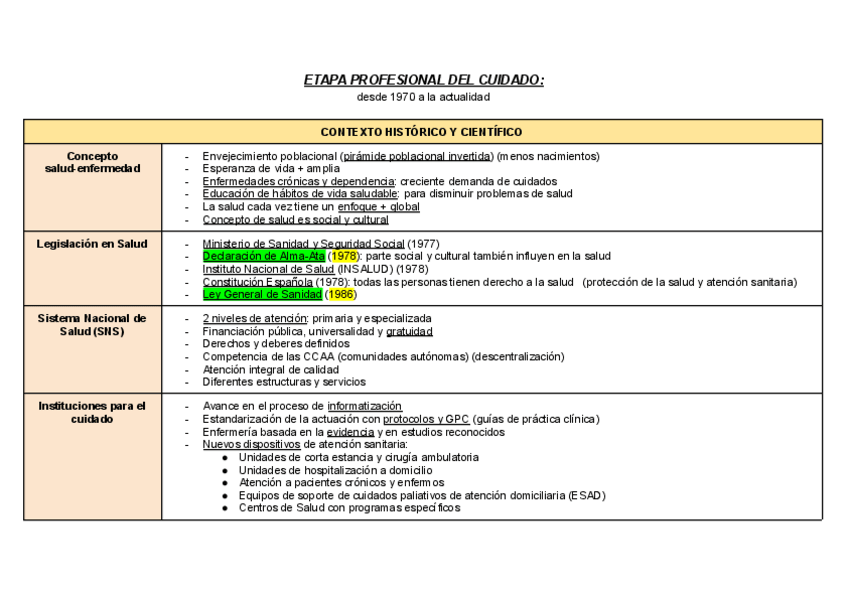 ETAPA PROFESIONAL DEL CUIDADO:
desde 1970 a la actualidad

| CONTEXTO HISTÓRICO Y CIENTÍFICO | |
|---|---|
| Concepto salud-enfermedad | - Envejecimiento poblacional (pirámide poblacional invertida) (menos nacimientos)<br>- Esperanza de vida + amplia<br>- Enfermedades crónicas y dependencia: creciente demanda de cuidados<br>- Educación de hábitos de vida saludable: para disminuir problemas de salud<br>- La salud cada vez tiene un enfoque + global<br>- Concepto de salud es social y cultural |
| Legislación en Salud | - Ministerio de Sanidad y Seguridad Social (1977)<br>- Declaración de Alma-Ata (1978): parte social y cultural también influyen en la salud<br>- Instituto Nacional de Salud (INSALUD) (1978)<br>- Constitución Española (1978): todas las personas tienen derecho a la salud (protección de la salud y atención sanitaria)<br>- Ley General de Sanidad (1986) |
| Sistema Nacional de Salud (SNS) | - 2 niveles de atención: primaria y especializada<br>- Financiación pública, universalidad y gratuidad<br>- Derechos y deberes definidos<br>- Competencia de las CCAA (comunidades autónomas) (descentralización)<br>- Atención integral de calidad<br>- Diferentes estructuras y servicios |
| Instituciones para el cuidado | - Avance en el proceso de informatización<br>- Estandarización de la actuación con protocolos y GPC (guías de práctica clínica)<br>- Enfermería basada en la evidencia y en estudios reconocidos<br>- Nuevos dispositivos de atención sanitaria:<br>● Unidades de corta estancia y cirugía ambulatoria<br>● Unidades de hospitalización a domicilio<br>● Atención a pacientes crónicos y enfermos<br>● Equipos de soporte de cuidados paliativos de atención domiciliaria (ESAD)<br>● Centros de Salud con programas específicos |